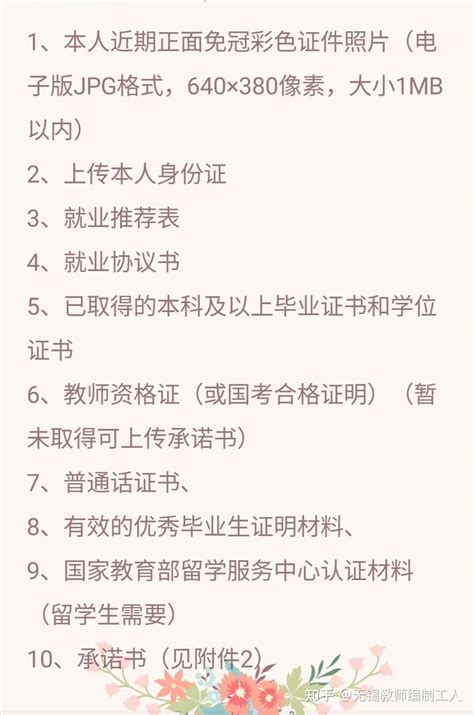 1、本人近期正面免冠彩色证件照片（电子版JPG格式，640×380像素，大小1MB以内）

2、上传本人身份证

3、就业推荐表

4、就业协议书

5、已取得的本科及以上毕业证书和学位证书

6、教师资格证（或国考合格证明）（暂未取得可上传承诺书）

7、普通话证书、

8、有效的优秀毕业生证明材料、

9、国家教育部留学服务中心认证材料（留学生需要）

10、承诺书（见附件2）

知乎 @无锡教师编制工人